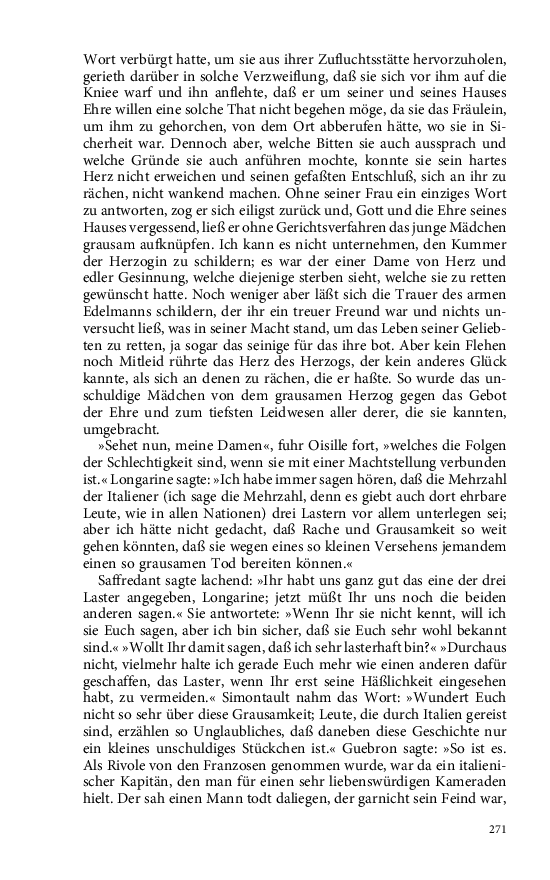 Wort verbürgt hatte, um sie aus ihrer Zufluchtsstätte hervorzuholen, gerieth darüber in solche Verzweiflung, daß sie sich vor ihm auf die Kniee warf und ihn anflehte, daß er um seiner und seines Hauses Ehre willen eine solche That nicht begehen möge, da sie das Fräulein, um ihm zu gehorchen, von dem Ort abberufen hätte, wo sie in Sicherheit war. Dennoch aber, welche Bitten sie auch aussprach und welche Gründe sie auch anführen mochte, konnte sie sein hartes Herz nicht erweichen und seinen gefaßten Entschluß, sich an ihr zu rächen, nicht wankend machen. Ohne seiner Frau ein einziges Wort zu antworten, zog er sich eiligst zurück und, Gott und die Ehre seines Hauses vergessend, ließ er ohne Gerichtsverfahren das junge Mädchen grausam aufknüpfen. Ich kann es nicht unternehmen, den Kummer der Herzogin zu schildern; es war der einer Dame von Herz und edler Gesinnung, welche diejenige sterben sieht, welche sie zu retten gewünscht hatte. Noch weniger aber läßt sich die Trauer des armen Edelmanns schildern, der ihr ein treuer Freund war und nichts unversucht ließ, was in seiner Macht stand, um das Leben seiner Geliebten zu retten, ja sogar das seinige für das ihre bot. Aber kein Flehen noch Mitleid rührte das Herz des Herzogs, der kein anderes Glück kannte, als sich an denen zu rächen, die er haßte. So wurde das unschuldige Mädchen von dem grausamen Herzog gegen das Gebot der Ehre und zum tiefsten Leidwesen aller derer, die sie kannten, umgebracht.

»Sehet nun, meine Damen«, fuhr Oisille fort, »welches die Folgen der Schlechtigkeit sind, wenn sie mit einer Machtstellung verbunden ist.« Longarine sagte: »Ich habe immer sagen hören, daß die Mehrzahl der Italiener (ich sage die Mehrzahl, denn es giebt auch dort ehrbare Leute, wie in allen Nationen) drei Lastern vor allem unterlegen sei; aber ich hätte nicht gedacht, daß Rache und Grausamkeit so weit gehen könnten, daß sie wegen eines so kleinen Versehens jemandem einen so grausamen Tod bereiten können.«

Saffredant sagte lachend: »Ihr habt uns ganz gut das eine der drei Laster angegeben, Longarine; jetzt müßt Ihr uns noch die beiden anderen sagen.« Sie antwortete: »Wenn Ihr sie nicht kennt, will ich sie Euch sagen, aber ich bin sicher, daß sie Euch sehr wohl bekannt sind.« »Wollt Ihr damit sagen, daß ich sehr lasterhaft bin?« »Durchaus nicht, vielmehr halte ich gerade Euch mehr wie einen anderen dafür geschaffen, das Laster, wenn Ihr erst seine Häßlichkeit eingesehen habt, zu vermeiden.« Simontault nahm das Wort: »Wundert Euch nicht so sehr über diese Grausamkeit; Leute, die durch Italien gereist sind, erzählen so Unglaubliches, daß daneben diese Geschichte nur ein kleines unschuldiges Stückchen ist.« Guebron sagte: »So ist es. Als Rivole von den Franzosen genommen wurde, war da ein italienischer Kapitän, den man für einen sehr liebenswürdigen Kameraden hielt. Der sah einen Mann todt daliegen, der garnicht sein Feind war,

271